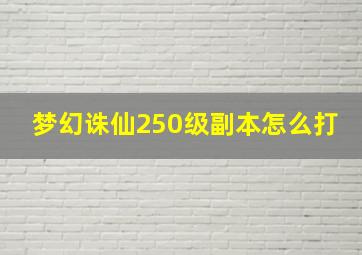 梦幻诛仙250级副本怎么打